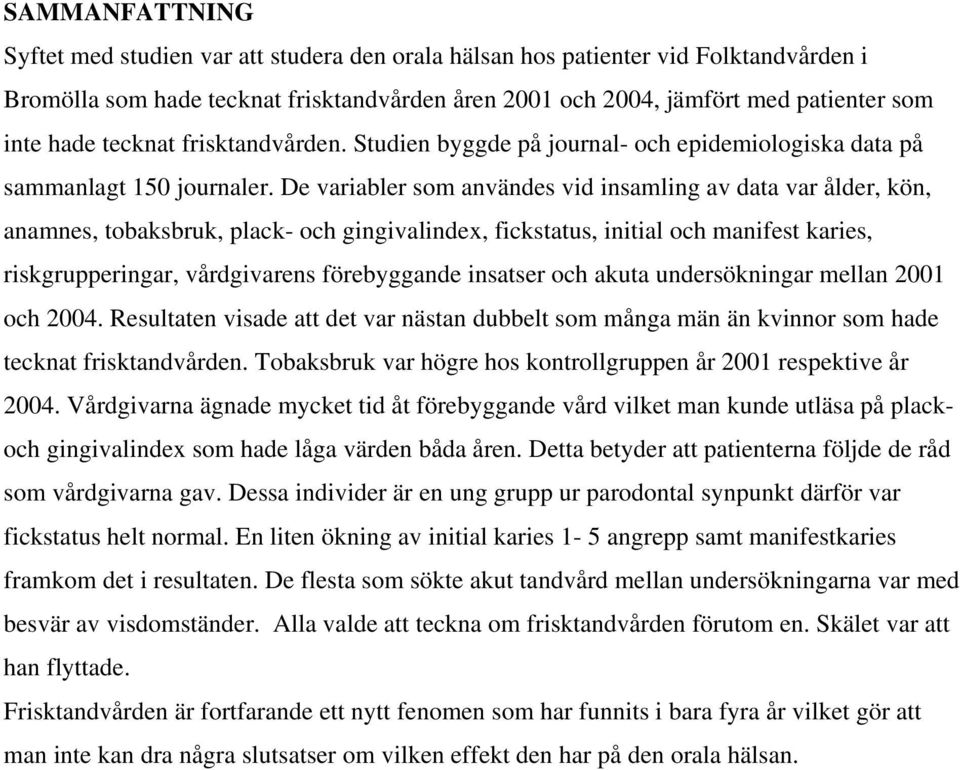 SAMMANFATTNING

Syftet med studien var att studera den orala hälsan hos patienter vid Folktandvården i Bromölla som hade tecknat frisktandvården åren 2001 och 2004, jämfört med patienter som inte hade tecknat frisktandvården. Studien byggde på journal- och epidemiologiska data på sammanlagt 150 journaler. De variabler som användes vid insamling av data var ålder, kön, anamnes, tobaksbruk, plack- och gingivalindex, fickstatus, initial och manifest karies, riskgrupperingar, vårdgivarens förebyggande insatser och akuta undersökningar mellan 2001 och 2004. Resultaten visade att det var nästan dubbelt som många män än kvinnor som hade tecknat frisktandvården. Tobaksbruk var högre hos kontrollgruppen år 2001 respektive år 2004. Vårdgivarna ägnade mycket tid åt förebyggande vård vilket man kunde utläsa på plack- och gingivalindex som hade låga värden båda åren. Detta betyder att patienterna följde de råd som vårdgivarna gav. Dessa individer är en ung grupp ur parodontal synpunkt därför var fickstatus helt normal. En liten ökning av initial karies 1- 5 angrepp samt manifestkaries framkom det i resultaten. De flesta som sökte akut tandvård mellan undersökningarna var med besvär av visdomständer. Alla valde att teckna om frisktandvården förutom en. Skälet var att han flyttade.

Frisktandvården är fortfarande ett nytt fenomen som har funnits i bara fyra år vilket gör att man inte kan dra några slutsatser om vilken effekt den har på den orala hälsan.